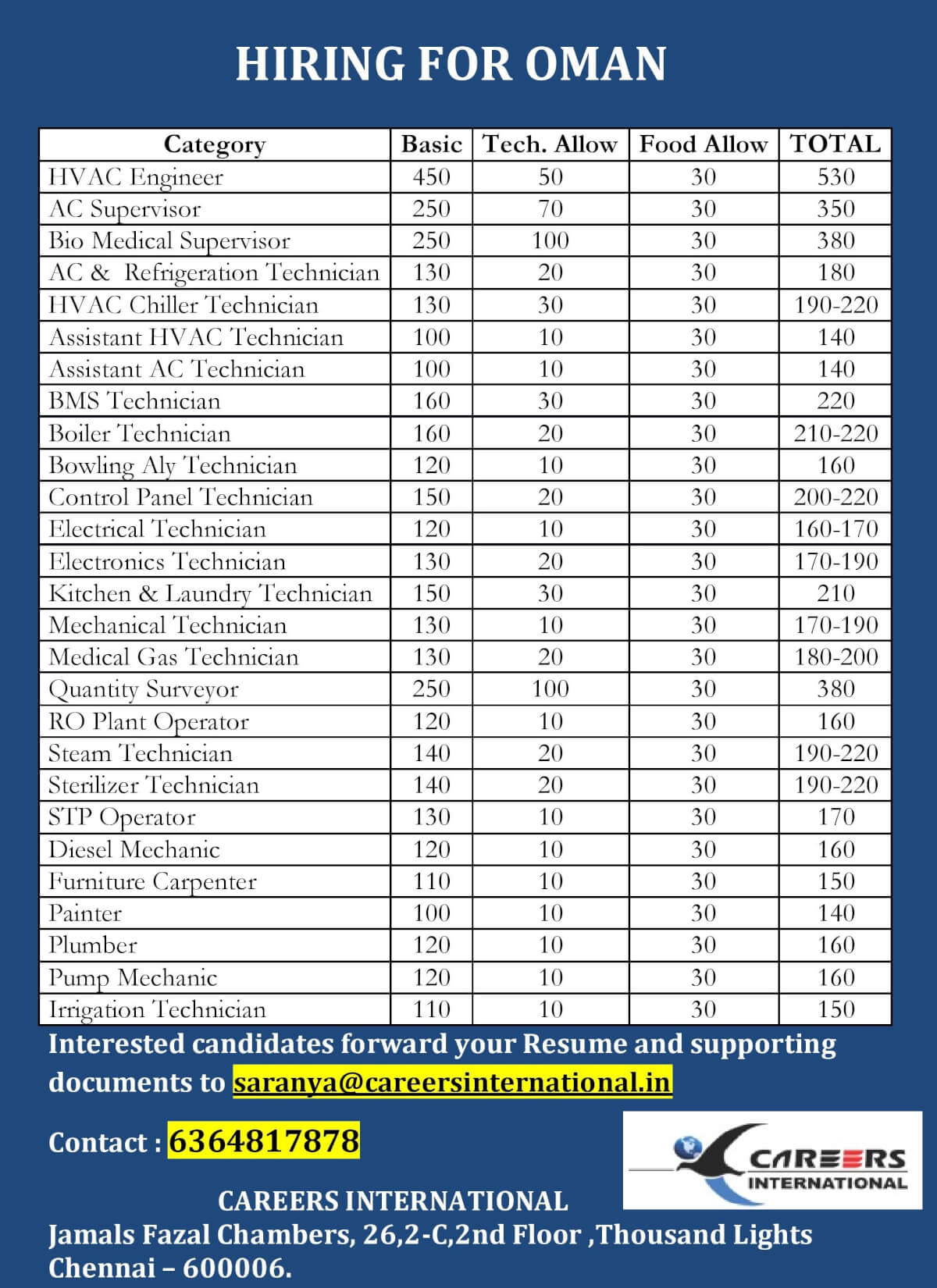 HIRING FOR OMAN

| Category | Basic | Tech. Allow | Food Allow | TOTAL |
|---|---|---|---|---|
| HVAC Engineer | 450 | 50 | 30 | 530 |
| AC Supervisor | 250 | 70 | 30 | 350 |
| Bio Medical Supervisor | 250 | 100 | 30 | 380 |
| AC & Refrigeration Technician | 130 | 20 | 30 | 180 |
| HVAC Chiller Technician | 130 | 30 | 30 | 190-220 |
| Assistant HVAC Technician | 100 | 10 | 30 | 140 |
| Assistant AC Technician | 100 | 10 | 30 | 140 |
| BMS Technician | 160 | 30 | 30 | 220 |
| Boiler Technician | 160 | 20 | 30 | 210-220 |
| Bowling Aly Technician | 120 | 10 | 30 | 160 |
| Control Panel Technician | 150 | 20 | 30 | 200-220 |
| Electrical Technician | 120 | 10 | 30 | 160-170 |
| Electronics Technician | 130 | 20 | 30 | 170-190 |
| Kitchen & Laundry Technician | 150 | 30 | 30 | 210 |
| Mechanical Technician | 130 | 10 | 30 | 170-190 |
| Medical Gas Technician | 130 | 20 | 30 | 180-200 |
| Quantity Surveyor | 250 | 100 | 30 | 380 |
| RO Plant Operator | 120 | 10 | 30 | 160 |
| Steam Technician | 140 | 20 | 30 | 190-220 |
| Sterilizer Technician | 140 | 20 | 30 | 190-220 |
| STP Operator | 130 | 10 | 30 | 170 |
| Diesel Mechanic | 120 | 10 | 30 | 160 |
| Furniture Carpenter | 110 | 10 | 30 | 150 |
| Painter | 100 | 10 | 30 | 140 |
| Plumber | 120 | 10 | 30 | 160 |
| Pump Mechanic | 120 | 10 | 30 | 160 |
| Irrigation Technician | 110 | 10 | 30 | 150 |

Interested candidates forward your Resume and supporting documents to saranya@careersinternational.in

Contact : 6364817878

CAREERS INTERNATIONAL

CAREERS INTERNATIONAL
Jamals Fazal Chambers, 26,2-C,2nd Floor ,Thousand Lights Chennai – 600006.